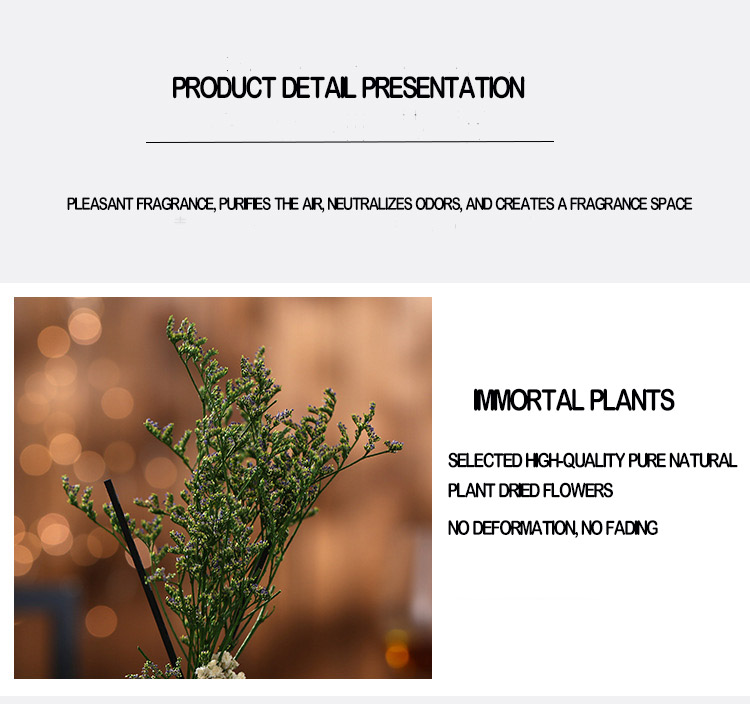 PRODUCT DETAIL PRESENTATION

PLEASANT FRAGRANCE, PURIFIES THE AIR, NEUTRALIZES ODORS, AND CREATES A FRAGRANCE SPACE

IMMORTAL PLANTS

SELECTED HIGH-QUALITY PURE NATURAL PLANT DRIED FLOWERS

NO DEFORMATION, NO FADING